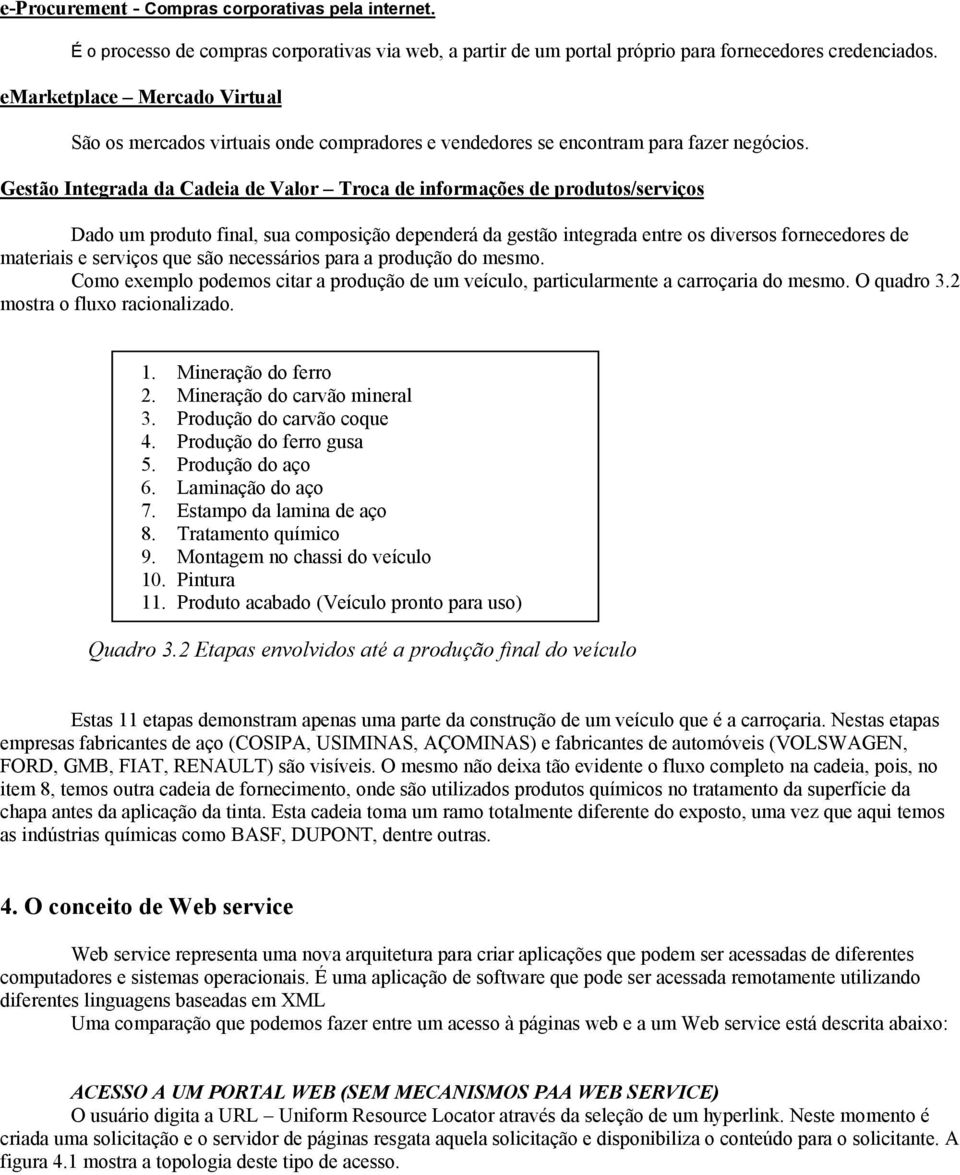 e-Procurement - Compras corporativas pela internet.

É o processo de compras corporativas via web, a partir de um portal próprio para fornecedores credenciados.

eMarketplace – Mercado Virtual

São os mercados virtuais onde compradores e vendedores se encontram para fazer negócios.

Gestão Integrada da Cadeia de Valor – Troca de informações de produtos/serviços

Dado um produto final, sua composição dependerá da gestão integrada entre os diversos fornecedores de materiais e serviços que são necessários para a produção do mesmo.
Como exemplo podemos citar a produção de um veículo, particularmente a carroçaria do mesmo. O quadro 3.2 mostra o fluxo racionalizado.

1. Mineração do ferro
2. Mineração do carvão mineral
3. Produção do carvão coque
4. Produção do ferro gusa
5. Produção do aço
6. Laminação do aço
7. Estampo da lamina de aço
8. Tratamento químico
9. Montagem no chassi do veículo
10. Pintura
11. Produto acabado (Veículo pronto para uso)

Quadro 3.2 Etapas envolvidos até a produção final do veículo

Estas 11 etapas demonstram apenas uma parte da construção de um veículo que é a carroçaria. Nestas etapas empresas fabricantes de aço (COSIPA, USIMINAS, AÇOMINAS) e fabricantes de automóveis (VOLSWAGEN, FORD, GMB, FIAT, RENAULT) são visíveis. O mesmo não deixa tão evidente o fluxo completo na cadeia, pois, no item 8, temos outra cadeia de fornecimento, onde são utilizados produtos químicos no tratamento da superfície da chapa antes da aplicação da tinta. Esta cadeia toma um ramo totalmente diferente do exposto, uma vez que aqui temos as indústrias químicas como BASF, DUPONT, dentre outras.

4. O conceito de Web service

Web service representa uma nova arquitetura para criar aplicações que podem ser acessadas de diferentes computadores e sistemas operacionais. É uma aplicação de software que pode ser acessada remotamente utilizando diferentes linguagens baseadas em XML
Uma comparação que podemos fazer entre um acesso à páginas web e a um Web service está descrita abaixo:

ACESSO A UM PORTAL WEB (SEM MECANISMOS PAA WEB SERVICE)
O usuário digita a URL – Uniform Resource Locator através da seleção de um hyperlink. Neste momento é criada uma solicitação e o servidor de páginas resgata aquela solicitação e disponibiliza o conteúdo para o solicitante. A figura 4.1 mostra a topologia deste tipo de acesso.